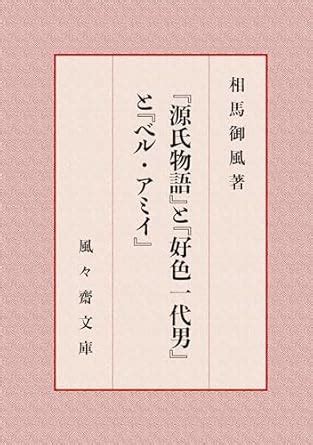 相馬御風著

『源氏物語』と『好色一代男』と『ベル・アミイ』

風々齋文庫